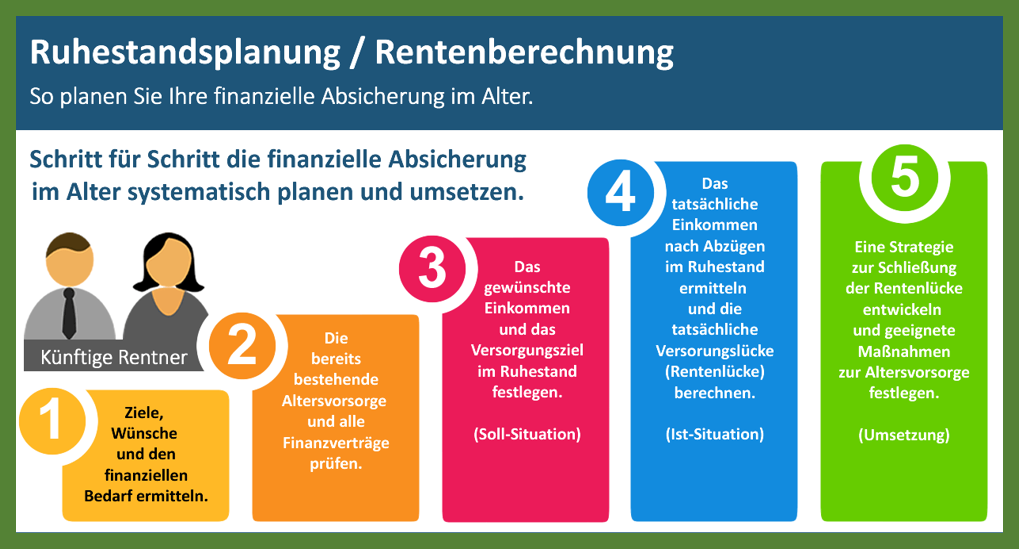 Ruhestandsplanung / Rentenberechnung

So planen Sie Ihre finanzielle Absicherung im Alter.

Schritt für Schritt die finanzielle Absicherung im Alter systematisch planen und umsetzen.

Künftige Rentner

1

Ziele, Wünsche und den finanziellen Bedarf ermitteln.

2

Die bereits bestehende Altersvorsorge und alle Finanzverträge prüfen.

3

Das gewünschte Einkommen und das Versorgungsziel im Ruhestand festlegen.

(Soll-Situation)

4

Das tatsächliche Einkommen nach Abzügen im Ruhestand ermitteln und die tatsächliche Versorungslücke (Rentenlücke) berechnen.

(Ist-Situation)

5

Eine Strategie zur Schließung der Rentenlücke entwickeln und geeignete Maßnahmen zur Altersvorsorge festlegen.

(Umsetzung)